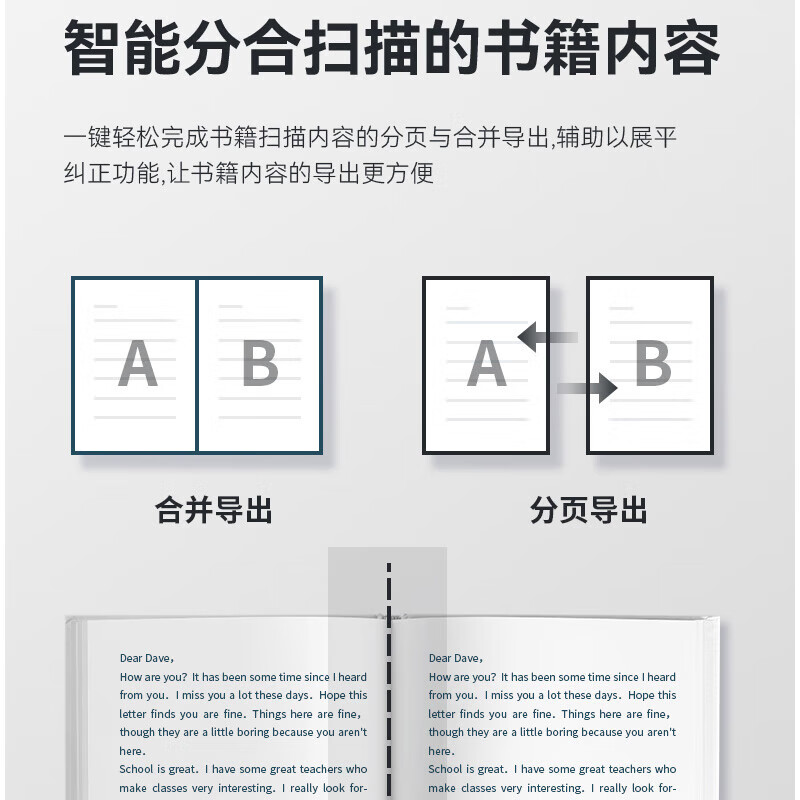 智能分合扫描的书籍内容

一键轻松完成书籍扫描内容的分页与合并导出,辅助以展平纠正功能,让书籍内容的导出更方便

A B

A B

合并导出

分页导出

Dear Dave,
How are you? It has been some time since I heard from you. I miss you a lot these days. Hope this letter finds you are fine. Things here are fine, though they are a little boring because you aren't here.
School is great. I have some great teachers who make classes very interesting. I really look for-

Dear Dave,
How are you? It has been some time since I heard from you. I miss you a lot these days. Hope this letter finds you are fine. Things here are fine, though they are a little boring because you aren't here.
School is great. I have some great teachers who make classes very interesting. I really look for-